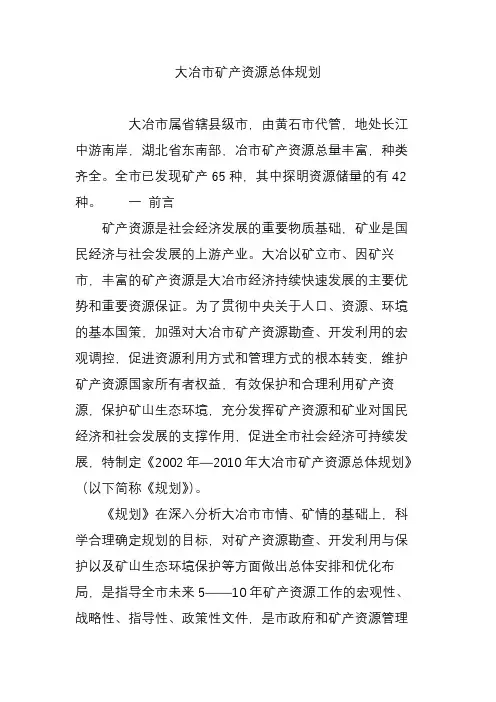 大冶市矿产资源总体规划

大冶市属省辖县级市，由黄石市代管，地处长江中游南岸，湖北省东南部、冶市矿产资源总量丰富，种类齐全。全市已发现矿产 65 种，其中探明资源储量的有 42 种。　一 前言

矿产资源是社会经济发展的重要物质基础，矿业是国民经济与社会发展的上游产业。大冶以矿立市、因矿兴市，丰富的矿产资源是大冶市经济持续快速发展的主要优势和重要资源保证。为了贯彻中央关于人口、资源、环境的基本国策，加强对大冶市矿产资源勘查、开发利用的宏观调控，促进资源利用方式和管理方式的根本转变，维护矿产资源国家所有者权益，有效保护和合理利用矿产资源，保护矿山生态环境，充分发挥矿产资源和矿业对国民经济和社会发展的支撑作用，促进全市社会经济可持续发展，特制定《2002 年—2010 年大冶市矿产资源总体规划》（以下简称《规划》）。

《规划》在深入分析大冶市市情、矿情的基础上，科学合理确定规划的目标，对矿产资源勘查、开发利用与保护以及矿山生态环境保护等方面做出总体安排和优化布局，是指导全市未来 5——10 年矿产资源工作的宏观性、战略性、指导性、政策性文件，是市政府和矿产资源管理